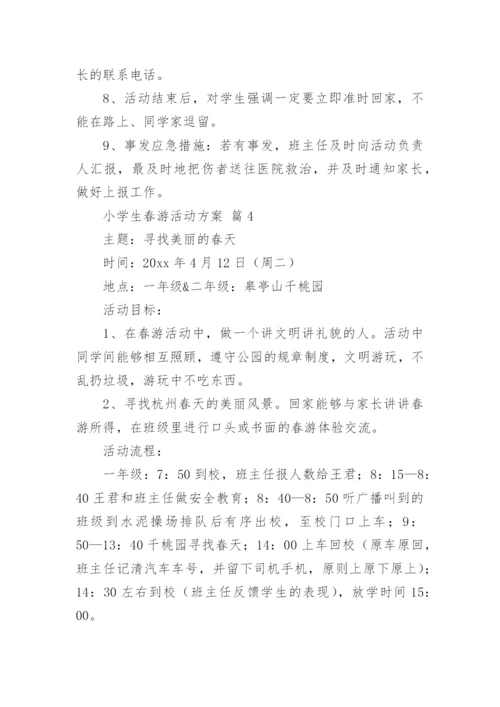 长的联系电话。

8、活动结束后，对学生强调一定要立即准时回家，不能在路上、同学家逗留。

9、事发应急措施：若有事发，班主任及时向活动负责人汇报，最及时地把伤者送往医院救治，并及时通知家长，做好上报工作。

小学生春游活动方案 篇4

主题：寻找美丽的春天

时间：20xx年4月12日（周二）

地点：一年级&二年级：皋亭山千桃园

活动目标：

1、在春游活动中，做一个讲文明讲礼貌的人。活动中同学间能够相互照顾，遵守公园的规章制度，文明游玩，不乱扔垃圾，游玩中不吃东西。

2、寻找杭州春天的美丽风景。回家能够与家长讲讲春游所得，在班级里进行口头或书面的春游体验交流。

活动流程：

一年级：7：50到校，班主任报人数给王君；8：15—8：40王君和班主任做安全教育；8：40—8：50听广播叫到的班级到水泥操场排队后有序出校，至校门口上车；9：50—13：40千桃园寻找春天；14：00上车回校（原车原回，班主任记清汽车车号，并留下司机手机，原则上原下原上）；14：30左右到校（班主任反馈学生的表现），放学时间15：00。